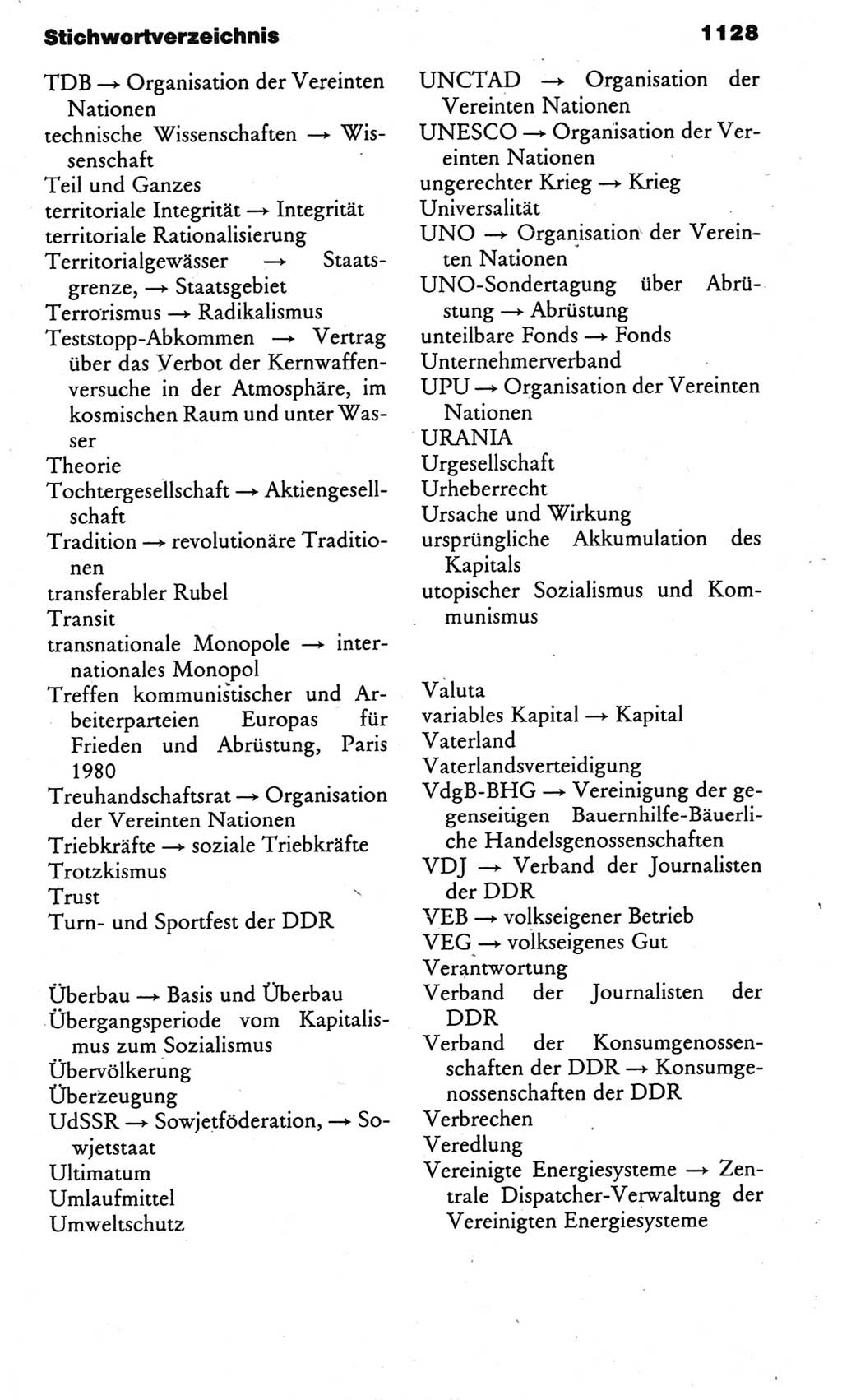 Stichwortverzeichnis 1128

TDB → Organisation der Vereinten Nationen
technische Wissenschaften → Wissenschaft
Teil und Ganzes
territoriale Integrität → Integrität
territoriale Rationalisierung
Territorialgewässer → Staatsgrenze, → Staatsgebiet
Terrorismus → Radikalismus
Teststopp-Abkommen → Vertrag über das Verbot der Kernwaffenversuche in der Atmosphäre, im kosmischen Raum und unter Wasser
Theorie
Tochtergesellschaft → Aktiengesellschaft
Tradition → revolutionäre Traditionen
transferabler Rubel
Transit
transnationale Monopole → internationales Monopol
Treffen kommunistischer und Arbeiterparteien Europas für Frieden und Abrüstung, Paris 1980
Treuhandschaftsrat → Organisation der Vereinten Nationen
Triebkräfte → soziale Triebkräfte
Trotzkismus
Trust
Turn- und Sportfest der DDR

Überbau → Basis und Überbau
Übergangsperiode vom Kapitalismus zum Sozialismus
Übervölkerung
Überzeugung
UdSSR → Sowjetföderation, → Sowjetstaat
Ultimatum
Umlaufmittel
Umweltschutz

UNCTAD → Organisation der Vereinten Nationen
UNESCO → Organisation der Vereinten Nationen
ungerechter Krieg → Krieg
Universalität
UNO → Organisation der Vereinten Nationen
UNO-Sondertagung über Abrüstung → Abrüstung
unteilbare Fonds → Fonds
Unternehmerverband
UPU → Organisation der Vereinten Nationen
URANIA
Urgesellschaft
Urheberrecht
Ursache und Wirkung
ursprüngliche Akkumulation des Kapitals
utopischer Sozialismus und Kommunismus

Valuta
variables Kapital → Kapital
Vaterland
Vaterlandsverteidigung
VdgB-BHG → Vereinigung der gegenseitigen Bauernhilfe-Bäuerliche Handelsgenossenschaften
VDJ → Verband der Journalisten der DDR
VEB → volkseigener Betrieb
VEG → volkseigenes Gut
Verantwortung
Verband der Journalisten der DDR
Verband der Konsumgenossenschaften der DDR → Konsumgenossenschaften der DDR
Verbrechen
Veredlung
Vereinigte Energiesysteme → Zentrale Dispatcher-Verwaltung der Vereinigten Energiesysteme